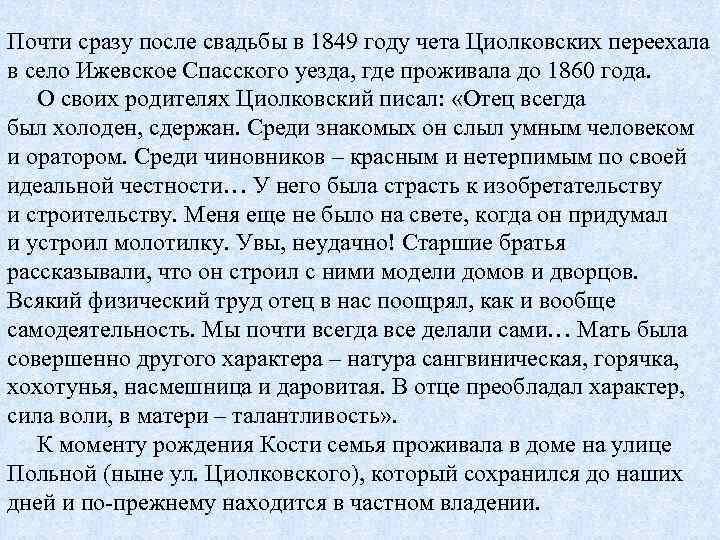 Почти сразу после свадьбы в 1849 году чета Циолковских переехала в село Ижевское Спасского уезда, где проживала до 1860 года.

О своих родителях Циолковский писал: «Отец всегда был холоден, сдержан. Среди знакомых он слыл умным человеком и оратором. Среди чиновников – красным и нетерпимым по своей идеальной честности… У него была страсть к изобретательству и строительству. Меня еще не было на свете, когда он придумал и устроил молотилку. Увы, неудачно! Старшие братья рассказывали, что он строил с ними модели домов и дворцов. Всякий физический труд отец в нас поощрял, как и вообще самодеятельность. Мы почти всегда все делали сами… Мать была совершенно другого характера – натура сангвиническая, горячка, хохотунья, насмешница и даровитая. В отце преобладал характер, сила воли, в матери – талантливость».

К моменту рождения Кости семья проживала в доме на улице Польной (ныне ул. Циолковского), который сохранился до наших дней и по-прежнему находится в частном владении.